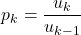 $p_k = \frac{u_k}{u_{k-1}}$